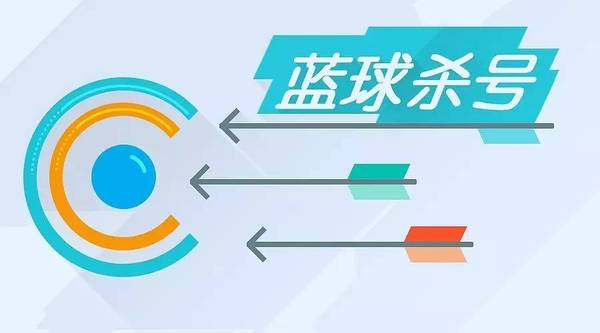 蓝球杀号